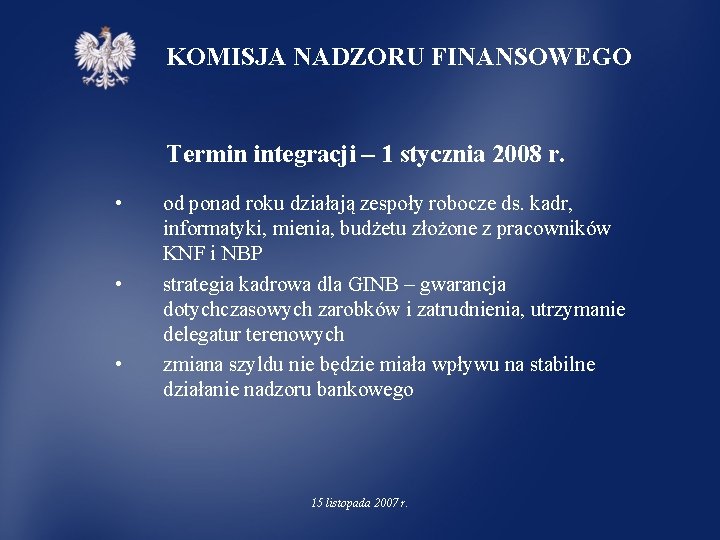 KOMISJA NADZORU FINANSOWEGO

Termin integracji – 1 stycznia 2008 r.

• od ponad roku działają zespoły robocze ds. kadr, informatyki, mienia, budżetu złożone z pracowników KNF i NBP

• strategia kadrowa dla GINB – gwarancja dotychczasowych zarobków i zatrudnienia, utrzymanie delegatur terenowych

• zmiana szyldu nie będzie miała wpływu na stabilne działanie nadzoru bankowego

15 listopada 2007 r.